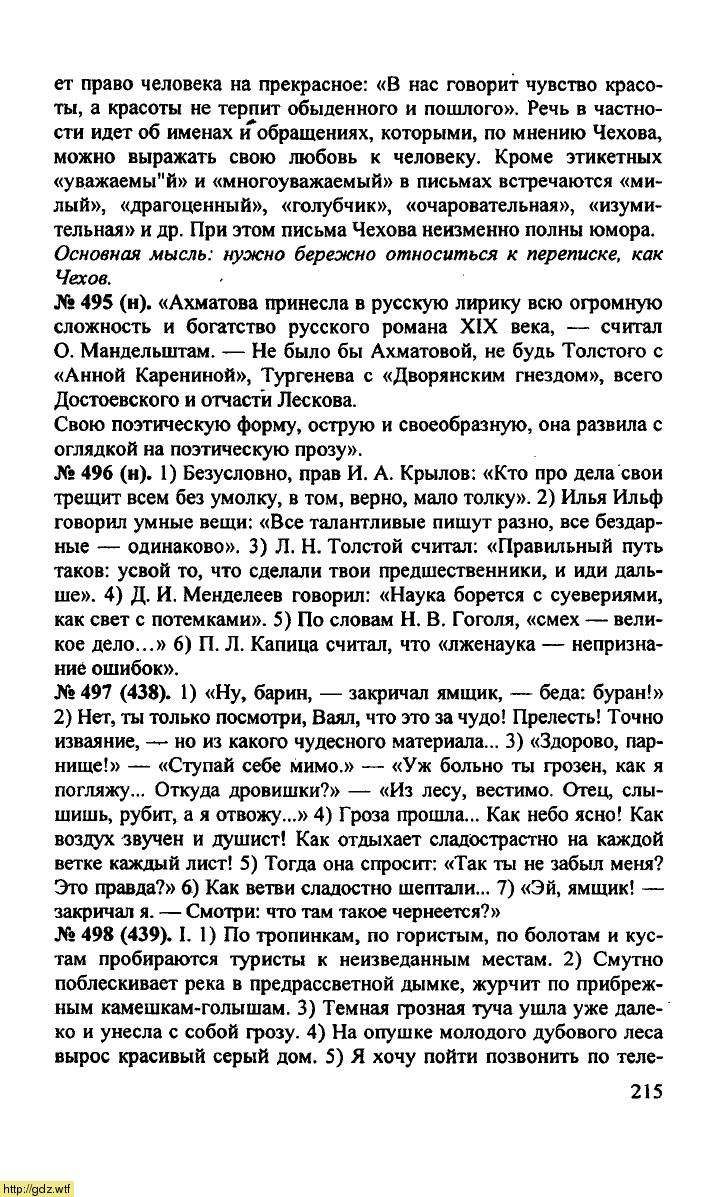 ет право человека на прекрасное: «В нас говорит чувство красоты, а красоты не терпит обыденного и пошлого». Речь в частности идет об именах и обращениях, которыми, по мнению Чехова, можно выражать свою любовь к человеку. Кроме этикетных «уважаемы"й» и «многоуважаемый» в письмах встречаются «милый», «драгоценный», «голубчик», «очаровательная», «изумительная» и др. При этом письма Чехова неизменно полны юмора.
Основная мысль: нужно бережно относиться к переписке, как Чехов.
№ 495 (н). «Ахматова принесла в русскую лирику всю огромную сложность и богатство русского романа XIX века, — считал О. Мандельштам. — Не было бы Ахматовой, не будь Толстого с «Анной Карениной», Тургенева с «Дворянским гнездом», всего Достоевского и отчасти Лескова.
Свою поэтическую форму, острую и своеобразную, она развила с оглядкой на поэтическую прозу».
№ 496 (н). 1) Безусловно, прав И. А. Крылов: «Кто про дела свои трещит всем без умолку, в том, верно, мало толку». 2) Илья Ильф говорил умные вещи: «Все талантливые пишут разно, все бездарные — одинаково». 3) Л. Н. Толстой считал: «Правильный путь таков: усвой то, что сделали твои предшественники, и иди дальше». 4) Д. И. Менделеев говорил: «Наука борется с суевериями, как свет с потемками». 5) По словам Н. В. Гоголя, «смех — великое дело...» 6) П. Л. Капица считал, что «лженаука — непризнание ошибок».
№ 497 (438). 1) «Ну, барин, — закричал ямщик, — беда: буран!» 2) Нет, ты только посмотри, Ваял, что это за чудо! Прелесть! Точно изваяние, — но из какого чудесного материала... 3) «Здорово, парнище!» — «Ступай себе мимо.» — «Уж больно ты грозен, как я погляжу... Откуда дровишки?» — «Из лесу, вестимо. Отец, слышишь, рубит, а я отвожу...» 4) Гроза прошла... Как небо ясно! Как воздух звучен и душист! Как отдыхает сладострастно на каждой ветке каждый лист! 5) Тогда она спросит: «Так ты не забыл меня? Это правда?» 6) Как ветви сладостно шептали... 7) «Эй, ямщик! — закричал я. — Смотри: что там такое чернеется?»
№ 498 (439). I. 1) По тропинкам, по гористым, по болотам и кустам пробираются туристы к неизведанным местам. 2) Смутно поблескивает река в предрассветной дымке, журчит по прибрежным камешкам-голышам. 3) Темная грозная туча ушла уже далеко и унесла с собой грозу. 4) На опушке молодого дубового леса вырос красивый серый дом. 5) Я хочу пойти позвонить по теле-

215

http://gdz.wtf